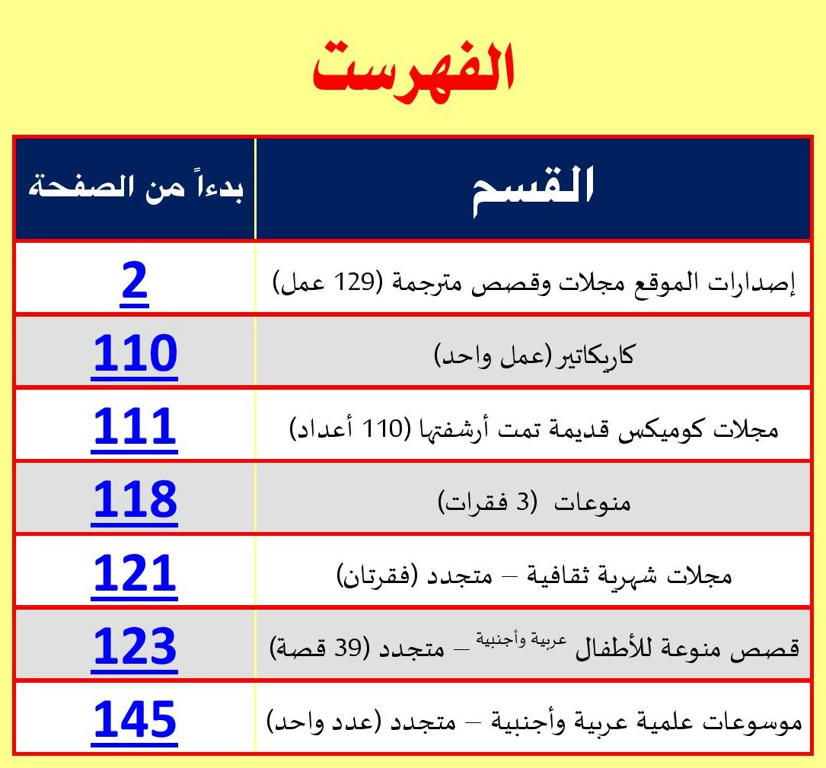 الفهرست

| القسم | بدءاً من الصفحة |
|---|---|
| إصدارات الموقع مجلات وقصص مترجمة (129 عمل) | 2 |
| كاريكاتير (عمل واحد) | 110 |
| مجلات كوميكس قديمة تمت أرشفتها (110 أعداد) | 111 |
| منوعات (3 فقرات) | 118 |
| مجلات شهرية ثقافية – متجدد (فقرتان) | 121 |
| قصص منوعة للأطفال عربية وأجنبية – متجدد (39 قصة) | 123 |
| موسوعات علمية عربية وأجنبية – متجدد (عدد واحد) | 145 |